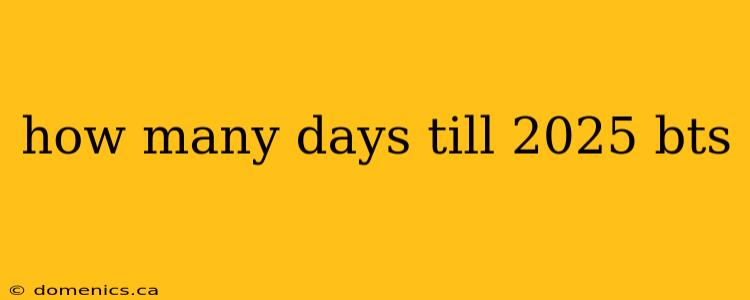 how many days till 2025 bts

© domenics.ca